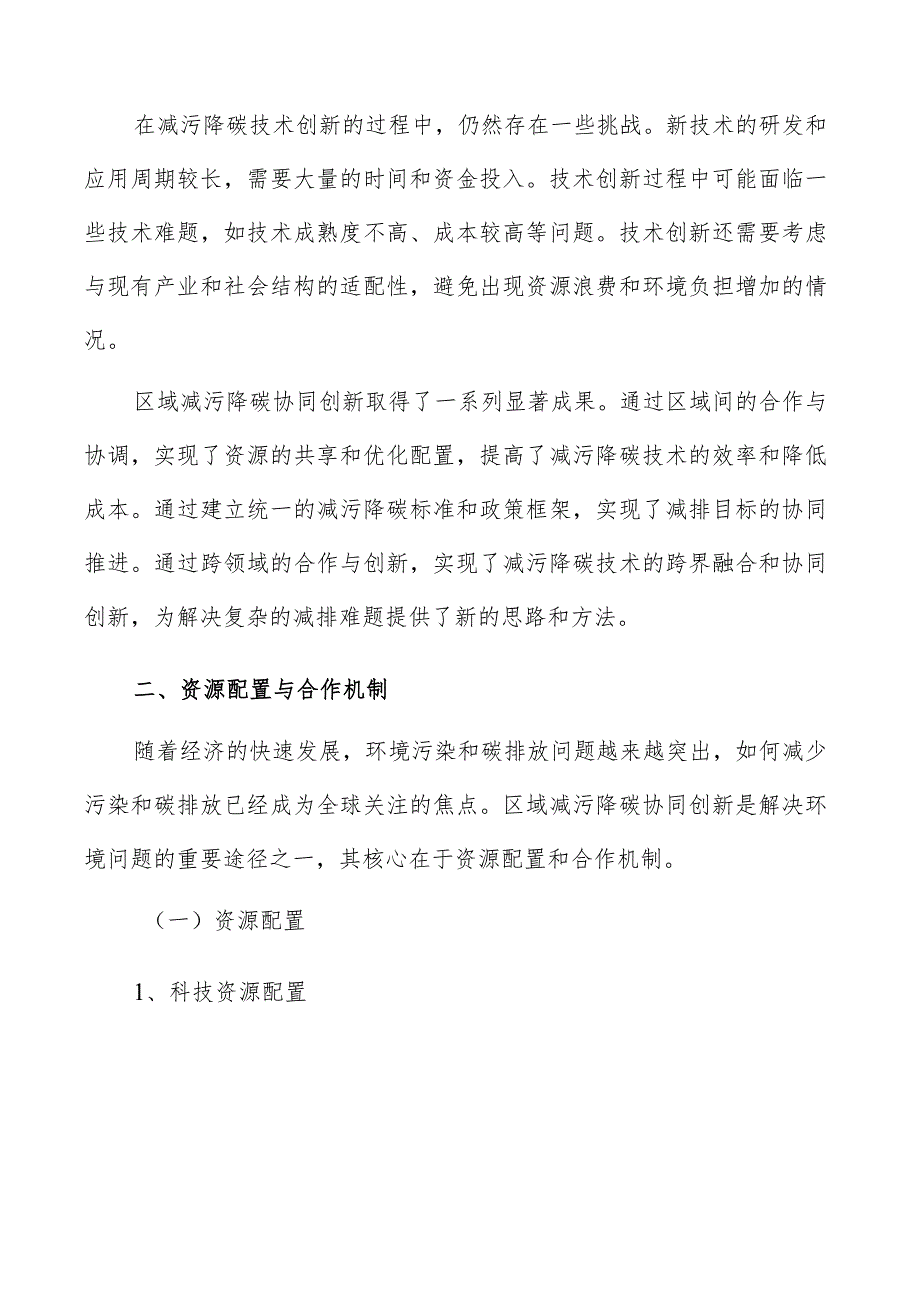 在减污降碳技术创新的过程中，仍然存在一些挑战。新技术的研发和应用周期较长，需要大量的时间和资金投入。技术创新过程中可能面临一些技术难题，如技术成熟度不高、成本较高等问题。技术创新还需要考虑与现有产业和社会结构的适配性，避免出现资源浪费和环境负担增加的情况。

区域减污降碳协同创新取得了一系列显著成果。通过区域间的合作与协调，实现了资源的共享和优化配置，提高了减污降碳技术的效率和降低成本。通过建立统一的减污降碳标准和政策框架，实现了减排目标的协同推进。通过跨领域的合作与创新，实现了减污降碳技术的跨界融合和协同创新，为解决复杂的减排难题提供了新的思路和方法。

二、资源配置与合作机制

随着经济的快速发展，环境污染和碳排放问题越来越突出，如何减少污染和碳排放已经成为全球关注的焦点。区域减污降碳协同创新是解决环境问题的重要途径之一，其核心在于资源配置和合作机制。

（一）资源配置

1、科技资源配置